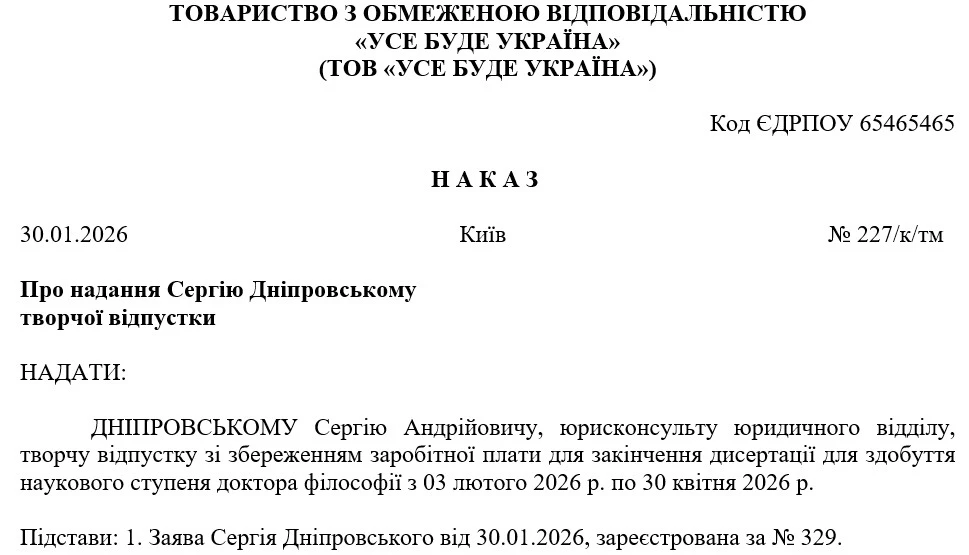 ТОВАРИСТВО З ОБМЕЖЕНОЮ ВІДПОВІДАЛЬНІСТЮ
«УСЕ БУДЕ УКРАЇНА»
(ТОВ «УСЕ БУДЕ УКРАЇНА»)

Код ЄДРПОУ 65465465

Н А К А З

30.01.2026 Київ № 227/к/тм

Про надання Сергію Дніпровському творчої відпустки

НАДАТИ:

ДНІПРОВСЬКОМУ Сергію Андрійовичу, юрисконсульту юридичного відділу, творчу відпустку зі збереженням заробітної плати для закінчення дисертації для здобуття наукового ступеня доктора філософії з 03 лютого 2026 р. по 30 квітня 2026 р.

Підстави: 1. Заява Сергія Дніпровського від 30.01.2026, зареєстрована за № 329.